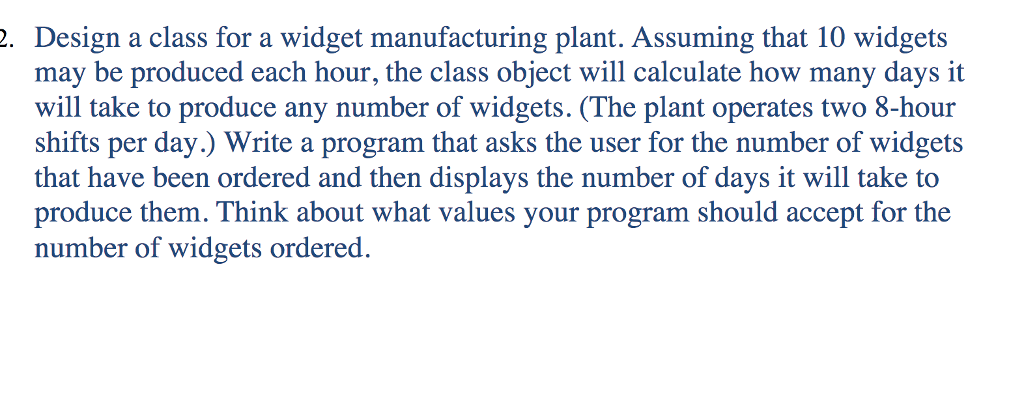 2. Design a class for a widget manufacturing plant. Assuming that 10 widgets may be produced each hour, the class object will calculate how many days it will take to produce any number of widgets. (The plant operates two 8-hour shifts per day.) Write a program that asks the user for the number of widgets that have been ordered and then displays the number of days it will take to produce them. Think about what values your program should accept for the number of widgets ordered.